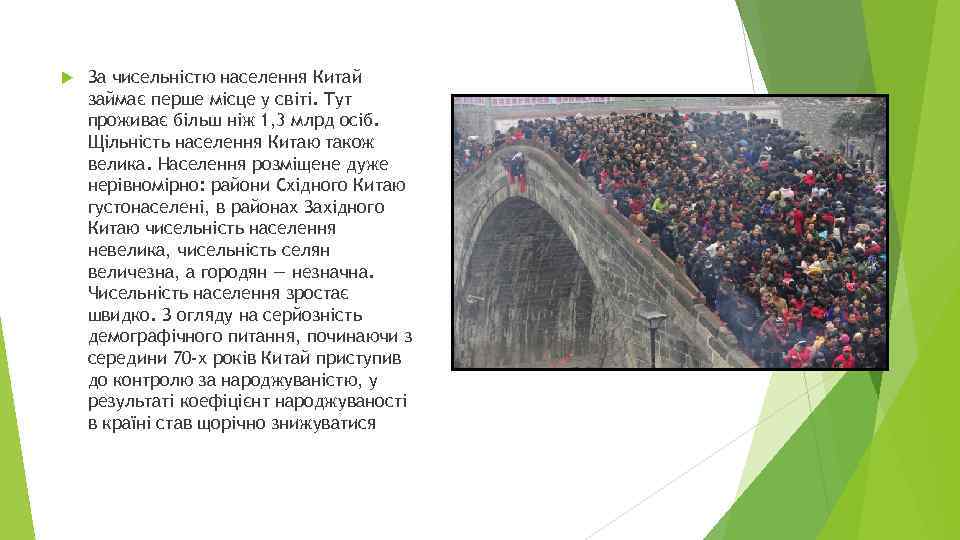 За чисельністю населення Китай займає перше місце у світі. Тут проживає більш ніж 1,3 млрд осіб. Щільність населення Китаю також велика. Населення розміщене дуже нерівномірно: райони Східного Китаю густонаселені, в районах Західного Китаю чисельність населення невелика, чисельність селян величезна, а городян — незначна. Чисельність населення зростає швидко. З огляду на серйозність демографічного питання, починаючи з середини 70-х років Китай приступив до контролю за народжуваністю, у результаті коефіцієнт народжуваності в країні став щорічно знижуватися